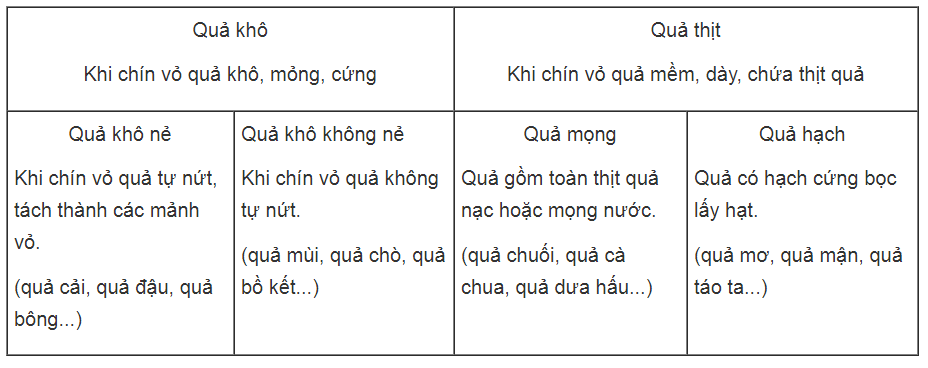 | Quả khô<br>Khi chín vỏ quả khô, mỏng, cứng | | Quả thịt<br>Khi chín vỏ quả mềm, dày, chứa thịt quả | |
|---|---|---|---|
| Quả khô nẻ<br>Khi chín vỏ quả tự nứt, tách thành các mảnh vỏ.<br>(quả cải, quả đậu, quả bông...) | Quả khô không nẻ<br>Khi chín vỏ quả không tự nứt.<br>(quả mùi, quả chò, quả bồ kết...) | Quả mọng<br>Quả gồm toàn thịt quả nạc hoặc mọng nước.<br>(quả chuối, quả cà chua, quả dưa hấu...) | Quả hạch<br>Quả có hạch cứng bọc lấy hạt.<br>(quả mơ, quả mận, quả táo ta...) |